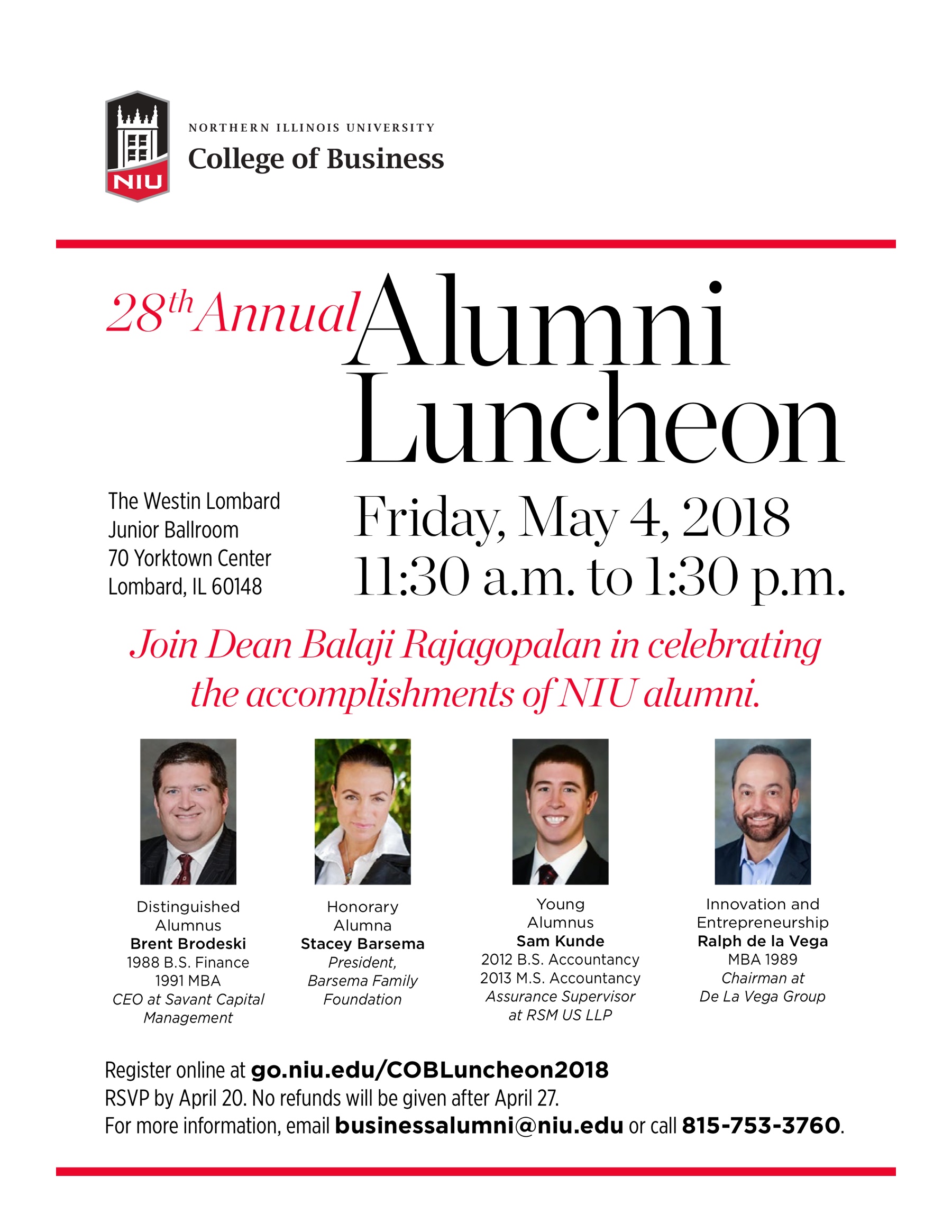 NIU

NORTHERN ILLINOIS UNIVERSITY
College of Business

28th Annual Alumni Luncheon

The Westin Lombard
Junior Ballroom
70 Yorktown Center
Lombard, IL 60148

Friday, May 4, 2018
11:30 a.m. to 1:30 p.m.

Join Dean Balaji Rajagopalan in celebrating the accomplishments of NIU alumni.

Distinguished
Alumnus
Brent Brodeski
1988 B.S. Finance
1991 MBA
CEO at Savant Capital Management

Honorary
Alumna
Stacey Barsema
President,
Barsema Family Foundation

Young
Alumnus
Sam Kunde
2012 B.S. Accountancy
2013 M.S. Accountancy
Assurance Supervisor at RSM US LLP

Innovation and
Entrepreneurship
Ralph de la Vega
MBA 1989
Chairman at
De La Vega Group

Register online at go.niu.edu/COBLuncheon2018
RSVP by April 20. No refunds will be given after April 27.
For more information, email businessalumni@niu.edu or call 815-753-3760.